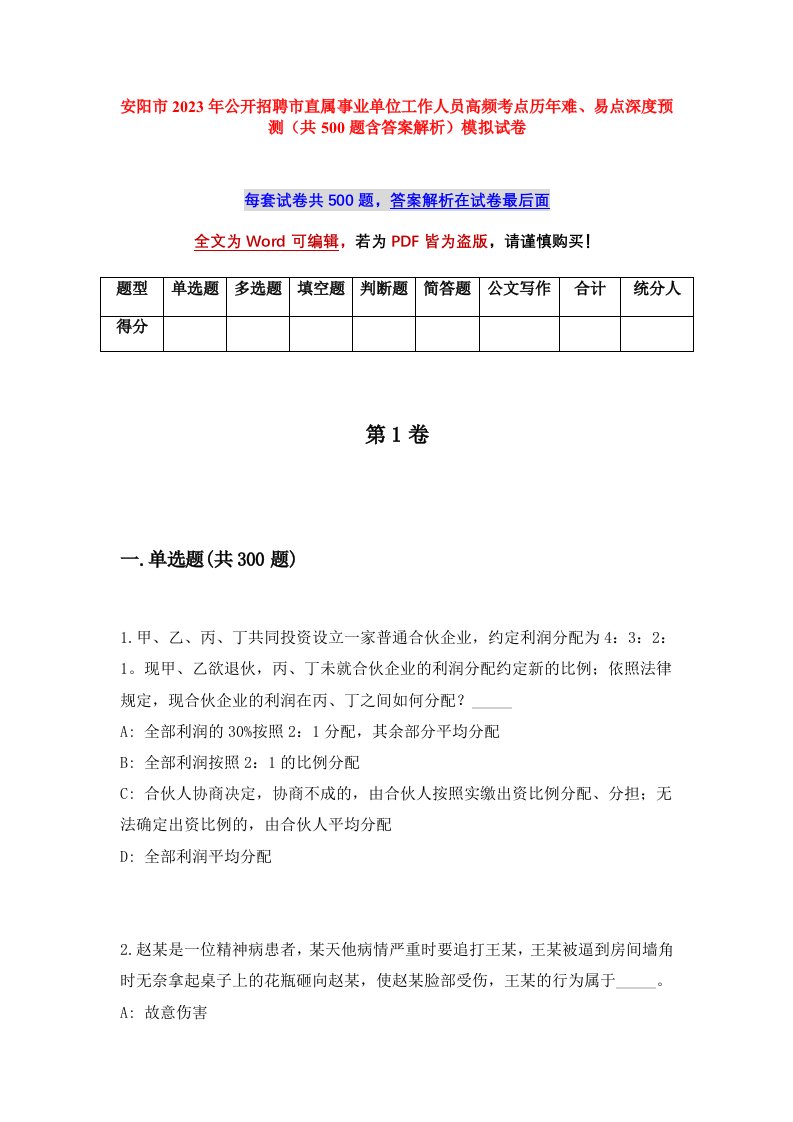 安阳市2023年公开招聘市直属事业单位工作人员高频考点历年难、易点深度预测（共500题含答案解析）模拟试卷

每套试卷共500题，答案解析在试卷最后面

全文为Word可编辑，若为PDF皆为盗版，请谨慎购买!

| 题型 | 单选题 | 多选题 | 填空题 | 判断题 | 简答题 | 公文写作 | 合计 | 统分人 |
|---|---|---|---|---|---|---|---|---|
| 得分 | | | | | | | | |

第1卷

一.单选题(共300题)

1.甲、乙、丙、丁共同投资设立一家普通合伙企业，约定利润分配为4：3：2：1。现甲、乙欲退伙，丙、丁未就合伙企业的利润分配约定新的比例；依照法律规定，现合伙企业的利润在丙、丁之间如何分配？_____
A: 全部利润的30%按照2：1分配，其余部分平均分配
B: 全部利润按照2：1的比例分配
C: 合伙人协商决定，协商不成的，由合伙人按照实缴出资比例分配、分担；无法确定出资比例的，由合伙人平均分配
D: 全部利润平均分配

2.赵某是一位精神病患者，某天他病情严重时要追打王某，王某被逼到房间墙角时无奈拿起桌子上的花瓶砸向赵某，使赵某脸部受伤，王某的行为属于_____。
A: 故意伤害